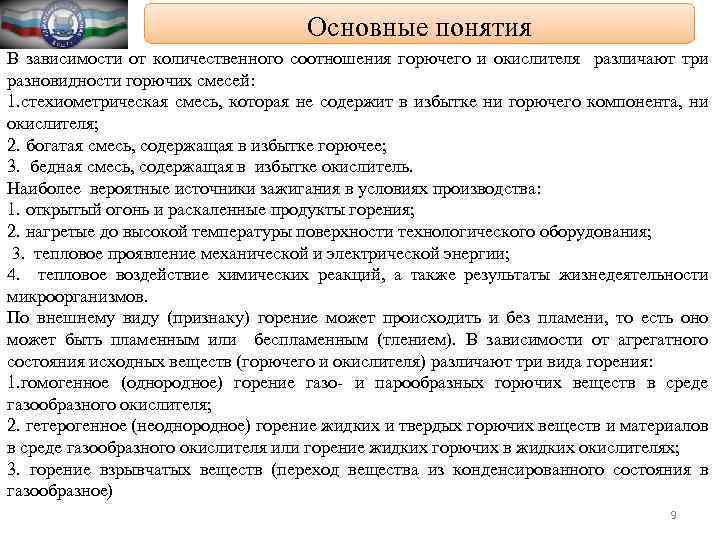 Основные понятия

В зависимости от количественного соотношения горючего и окислителя различают три разновидности горючих смесей:
1.стехиометрическая смесь, которая не содержит в избытке ни горючего компонента, ни окислителя;
2. богатая смесь, содержащая в избытке горючее;
3. бедная смесь, содержащая в избытке окислитель.
Наиболее вероятные источники зажигания в условиях производства:
1. открытый огонь и раскаленные продукты горения;
2. нагретые до высокой температуры поверхности технологического оборудования;
3. тепловое проявление механической и электрической энергии;
4. тепловое воздействие химических реакций, а также результаты жизнедеятельности микроорганизмов.
По внешнему виду (признаку) горение может происходить и без пламени, то есть оно может быть пламенным или беспламенным (тлением). В зависимости от агрегатного состояния исходных веществ (горючего и окислителя) различают три вида горения:
1.гомогенное (однородное) горение газо- и парообразных горючих веществ в среде газообразного окислителя;
2. гетерогенное (неоднородное) горение жидких и твердых горючих веществ и материалов в среде газообразного окислителя или горение жидких горючих в жидких окислителях;
3. горение взрывчатых веществ (переход вещества из конденсированного состояния в газообразное)

9